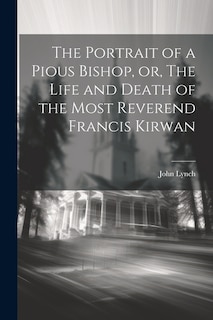 The Portrait of a Pious Bishop, or, The Life and Death of the Most Reverend Francis Kirwan

John Lynch